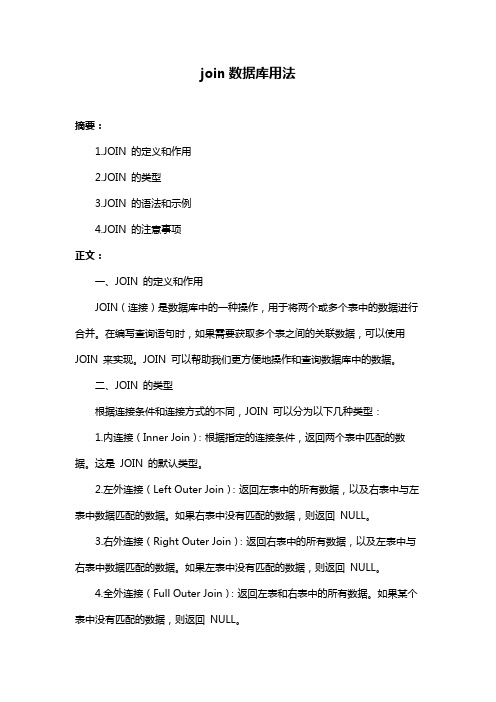 join 数据库用法

摘要：

1.JOIN 的定义和作用

2.JOIN 的类型

3.JOIN 的语法和示例

4.JOIN 的注意事项

正文：

一、JOIN 的定义和作用

JOIN（连接）是数据库中的一种操作，用于将两个或多个表中的数据进行合并。在编写查询语句时，如果需要获取多个表之间的关联数据，可以使用 JOIN 来实现。JOIN 可以帮助我们更方便地操作和查询数据库中的数据。

二、JOIN 的类型

根据连接条件和连接方式的不同，JOIN 可以分为以下几种类型：

1.内连接（Inner Join）：根据指定的连接条件，返回两个表中匹配的数据。这是 JOIN 的默认类型。

2.左外连接（Left Outer Join）：返回左表中的所有数据，以及右表中与左表中数据匹配的数据。如果右表中没有匹配的数据，则返回 NULL。

3.右外连接（Right Outer Join）：返回右表中的所有数据，以及左表中与右表中数据匹配的数据。如果左表中没有匹配的数据，则返回 NULL。

4.全外连接（Full Outer Join）：返回左表和右表中的所有数据。如果某个表中没有匹配的数据，则返回 NULL。